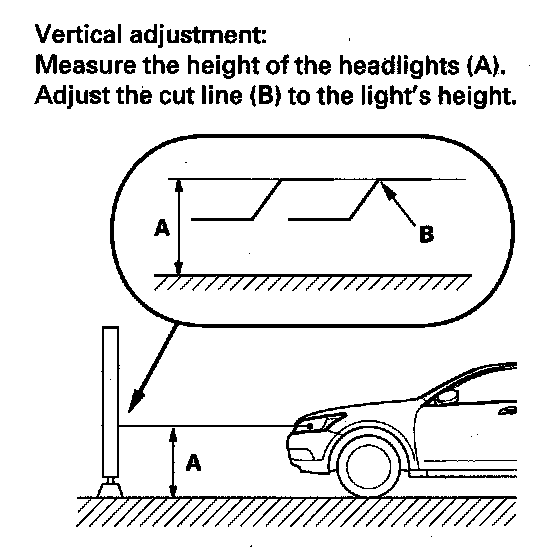 Vertical adjustment:
Measure the height of the headlights (A).
Adjust the cut line (B) to the light's height.

A

B

A